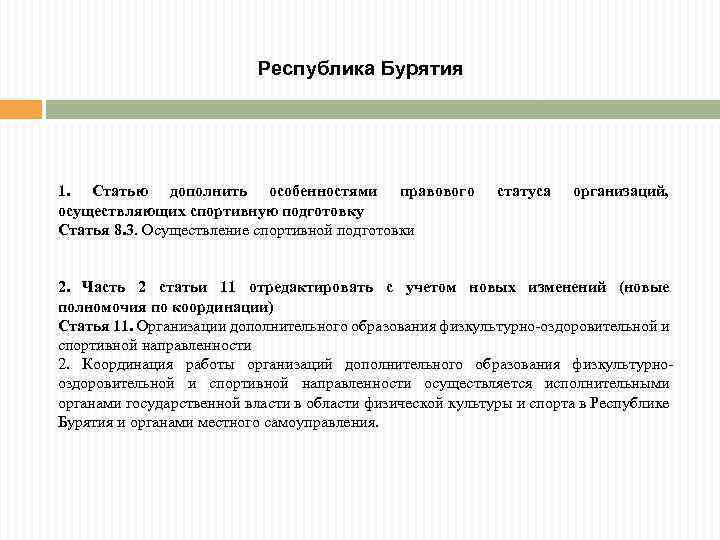 Республика Бурятия

1. Статью дополнить особенностями правового статуса организаций, осуществляющих спортивную подготовку
Статья 8.3. Осуществление спортивной подготовки

2. Часть 2 статьи 11 отредактировать с учетом новых изменений (новые полномочия по координации)
Статья 11. Организации дополнительного образования физкультурно-оздоровительной и спортивной направленности
2. Координация работы организаций дополнительного образования физкультурно-оздоровительной и спортивной направленности осуществляется исполнительными органами государственной власти в области физической культуры и спорта в Республике Бурятия и органами местного самоуправления.